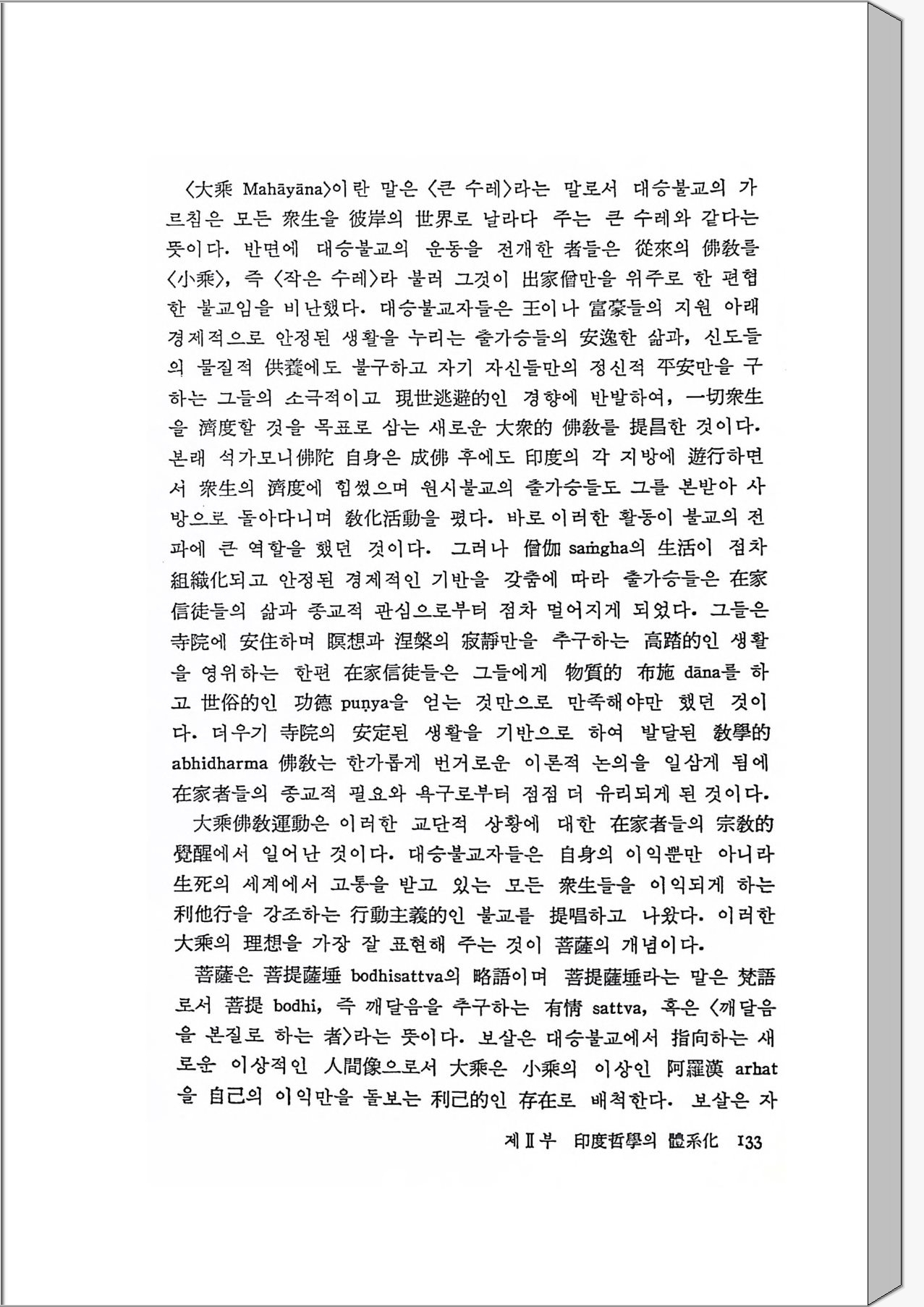 〈大乘 Mahāyāna〉이란 말은 〈큰 수레〉라는 말로서 대승불교의 가르침은 모든 衆生을 彼岸의 世界로 날라다 주는 큰 수레와 같다는 뜻이다. 반면에 대승불교의 운동을 전개한 者들은 從來의 佛敎를 〈小乘〉, 즉 〈작은 수레〉라 불러 그것이 出家僧만을 위주로 한 편협한 불교임을 비난했다. 대승불교자들은 王이나 富豪들의 지원 아래 경제적으로 안정된 생활을 누리는 출가승들의 安逸한 삶과, 신도들의 물질적 供養에도 불구하고 자기 자신들만의 정신적 平安만을 구하는 그들의 소극적이고 現世逃避的인 경향에 반발하여, 一切衆生을 濟度할 것을 목표로 삼는 새로운 大衆的 佛敎를 提昌한 것이다. 본래 석가모니佛陀 自身은 成佛 후에도 印度의 각 지방에 遊行하면서 衆生의 濟度에 힘썼으며 원시불교의 출가승들도 그를 본받아 사방으로 돌아다니며 敎化活動을 폈다. 바로 이러한 활동이 불교의 전파에 큰 역할을 했던 것이다. 그러나 僧伽 saṁgha의 生活이 점차 組織化되고 안정된 경제적인 기반을 갖춤에 따라 출가승들은 在家信徒들의 삶과 종교적 관심으로부터 점차 멀어지게 되었다. 그들은 寺院에 安住하며 瞑想과 涅槃의 寂靜만을 추구하는 高踏的인 생활을 영위하는 한편 在家信徒들은 그들에게 物質的 布施 dāna를 하고 世俗的인 功德 puṇya을 얻는 것만으로 만족해야만 했던 것이다. 더우기 寺院의 安定된 생활을 기반으로 하여 발달된 敎學的 abhidharma 佛敎는 한가롭게 번거로운 이론적 논의를 일삼게 됨에 在家者들의 종교적 필요와 욕구로부터 점점 더 유리되게 된 것이다.

大乘佛敎運動은 이러한 교단적 상황에 대한 在家者들의 宗敎的 覺醒에서 일어난 것이다. 대승불교자들은 自身의 이익뿐만 아니라 生死의 세계에서 고통을 받고 있는 모든 衆生들을 이익되게 하는 利他行을 강조하는 行動主義的인 불교를 提唱하고 나왔다. 이러한 大乘의 理想을 가장 잘 표현해 주는 것이 菩薩의 개념이다.

菩薩은 菩提薩埵 bodhisattva의 略語이며 菩提薩埵라는 말은 梵語로서 菩提 bodhi, 즉 깨달음을 추구하는 有情 sattva, 혹은 〈깨달음을 본질로 하는 者〉라는 뜻이다. 보살은 대승불교에서 指向하는 새로운 이상적인 人間像으로서 大乘은 小乘의 이상인 阿羅漢 arhat을 自己의 이익만을 돌보는 利己的인 存在로 배척한다. 보살은 자

제Ⅱ부 印度哲學의 體系化 133